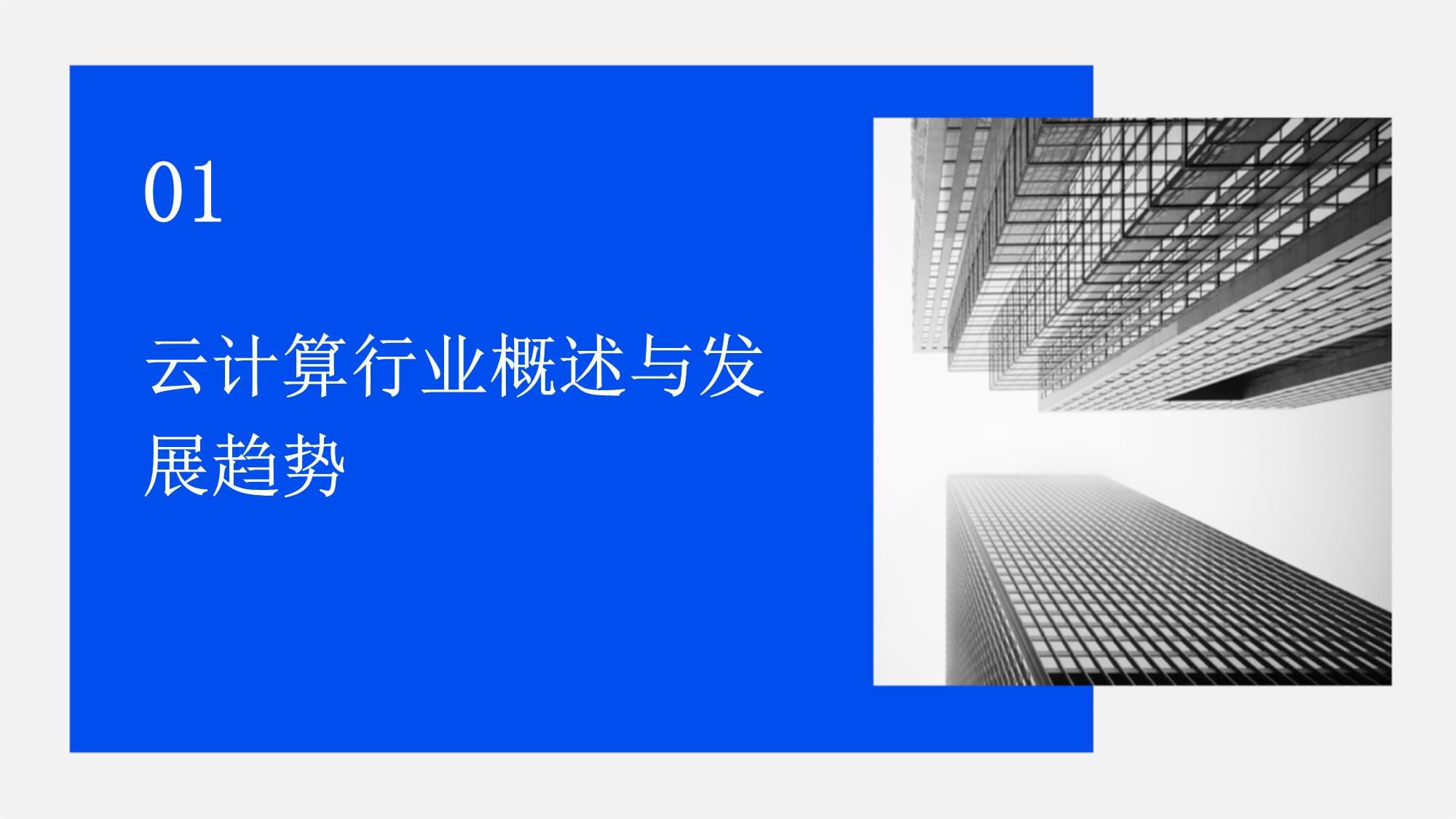 01

云计算行业概述与发展趋势